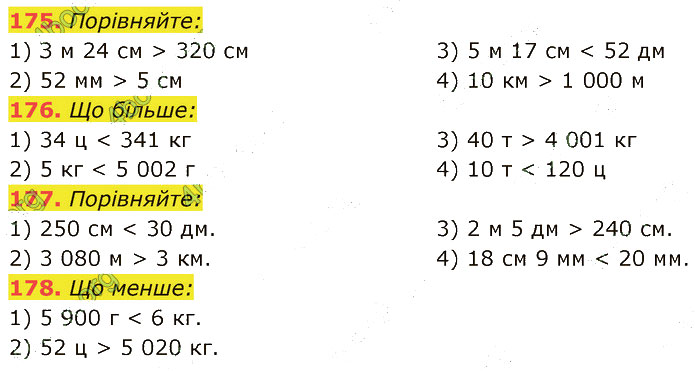 175. Порівняйте:
1) 3 м 24 см > 320 см
2) 52 мм > 5 см
3) 5 м 17 см < 52 дм
4) 10 км > 1 000 м

176. Що більше:
1) 34 ц < 341 кг
2) 5 кг < 5 002 г
3) 40 т > 4 001 кг
4) 10 т < 120 ц

177. Порівняйте:
1) 250 см < 30 дм.
2) 3 080 м > 3 км.
3) 2 м 5 дм > 240 см.
4) 18 см 9 мм < 20 мм.

178. Що менше:
1) 5 900 г < 6 кг.
2) 52 ц > 5 020 кг.